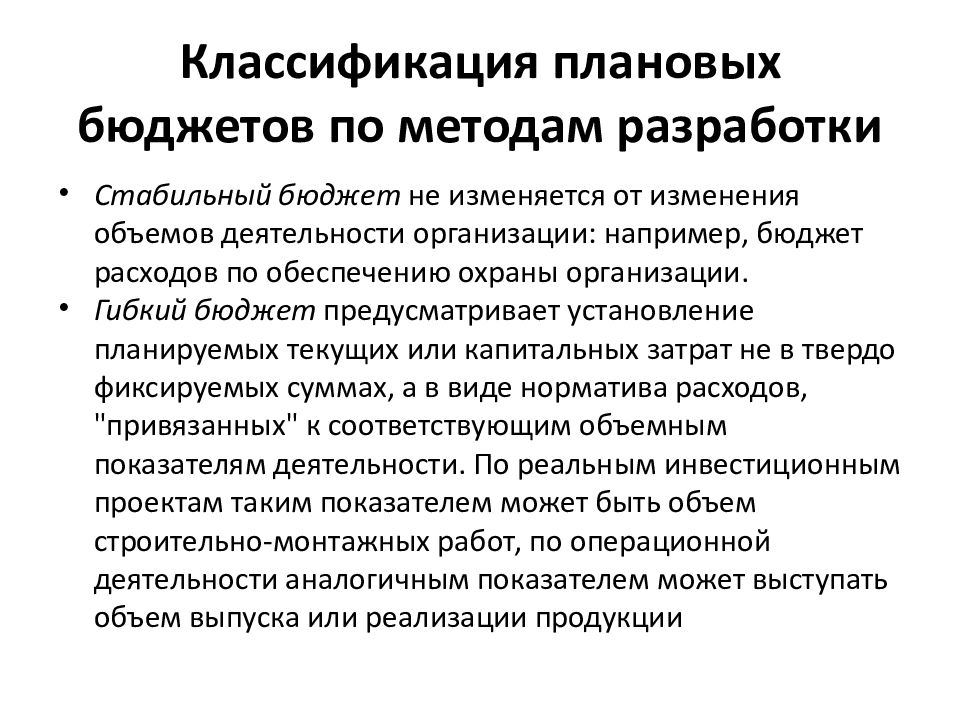 Классификация плановых бюджетов по методам разработки

• Стабильный бюджет не изменяется от изменения объемов деятельности организации: например, бюджет расходов по обеспечению охраны организации.
• Гибкий бюджет предусматривает установление планируемых текущих или капитальных затрат не в твердо фиксируемых суммах, а в виде норматива расходов, "привязанных" к соответствующим объемным показателям деятельности. По реальным инвестиционным проектам таким показателем может быть объем строительно-монтажных работ, по операционной деятельности аналогичным показателем может выступать объем выпуска или реализации продукции